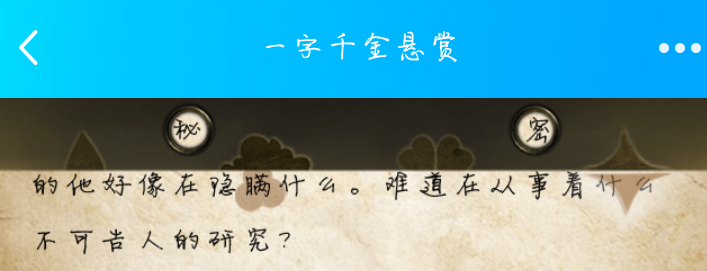 一字千金悬赏

秘 密

的他好像在隐瞒什么。难道在从事着什么不可告人的研究？